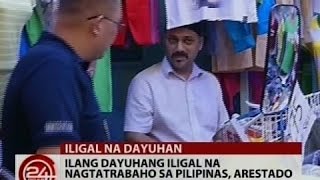 ILIGAL NA DAYUHAN

24

ILANG DAYUHANG ILIGAL NA NAGTATRABAHO SA PILIPINAS, ARESTADO